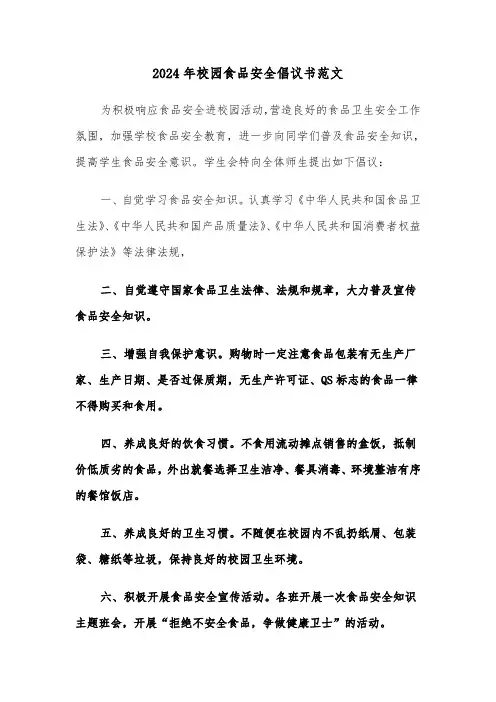 2024年校园食品安全倡议书范文

为积极响应食品安全进校园活动,营造良好的食品卫生安全工作氛围，加强学校食品安全教育，进一步向同学们普及食品安全知识，提高学生食品安全意识。学生会特向全体师生提出如下倡议：

一、自觉学习食品安全知识。认真学习《中华人民共和国食品卫生法》、《中华人民共和国产品质量法》、《中华人民共和国消费者权益保护法》等法律法规，

二、自觉遵守国家食品卫生法律、法规和规章，大力普及宣传食品安全知识。

三、增强自我保护意识。购物时一定注意食品包装有无生产厂家、生产日期、是否过保质期，无生产许可证、QS标志的食品一律不得购买和食用。

四、养成良好的饮食习惯。不食用流动摊点销售的盒饭，抵制价低质劣的食品，外出就餐选择卫生洁净、餐具消毒、环境整洁有序的餐馆饭店。

五、养成良好的卫生习惯。不随便在校园内不乱扔纸屑、包装袋、糖纸等垃圾，保持良好的校园卫生环境。

六、积极开展食品安全宣传活动。各班开展一次食品安全知识主题班会，开展“拒绝不安全食品，争做健康卫士”的活动。